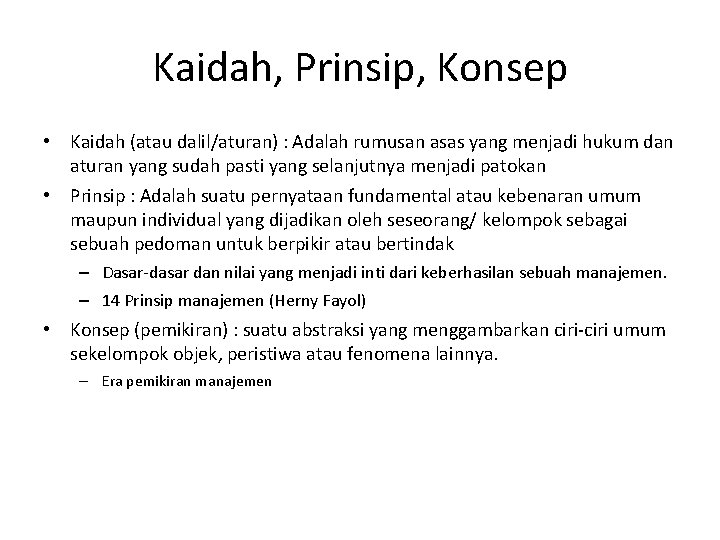 Kaidah, Prinsip, Konsep

• Kaidah (atau dalil/aturan) : Adalah rumusan asas yang menjadi hukum dan aturan yang sudah pasti yang selanjutnya menjadi patokan

• Prinsip : Adalah suatu pernyataan fundamental atau kebenaran umum maupun individual yang dijadikan oleh seseorang/ kelompok sebagai sebuah pedoman untuk berpikir atau bertindak

– Dasar-dasar dan nilai yang menjadi inti dari keberhasilan sebuah manajemen.

– 14 Prinsip manajemen (Herny Fayol)

• Konsep (pemikiran) : suatu abstraksi yang menggambarkan ciri-ciri umum sekelompok objek, peristiwa atau fenomena lainnya.

– Era pemikiran manajemen